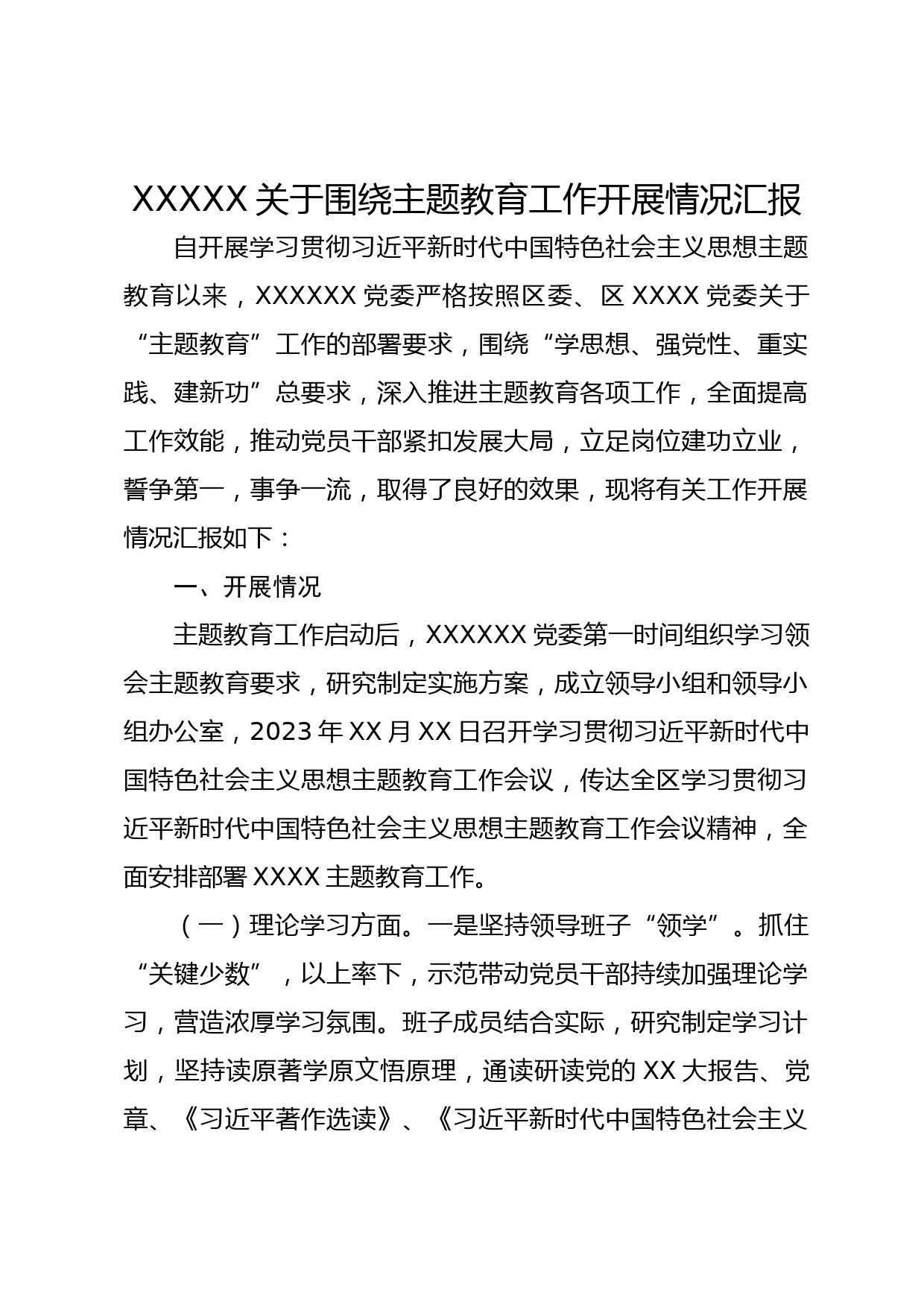 XXXXX 关于围绕主题教育工作开展情况汇报

自开展学习贯彻习近平新时代中国特色社会主义思想主题教育以来，XXXXXX 党委严格按照区委、区 XXXX 党委关于“主题教育”工作的部署要求，围绕“学思想、强党性、重实践、建新功”总要求，深入推进主题教育各项工作，全面提高工作效能，推动党员干部紧扣发展大局，立足岗位建功立业，誓争第一，事争一流，取得了良好的效果，现将有关工作开展情况汇报如下：

一、开展情况

主题教育工作启动后，XXXXXX 党委第一时间组织学习领会主题教育要求，研究制定实施方案，成立领导小组和领导小组办公室，2023 年 XX 月 XX 日召开学习贯彻习近平新时代中国特色社会主义思想主题教育工作会议，传达全区学习贯彻习近平新时代中国特色社会主义思想主题教育工作会议精神，全面安排部署 XXXX 主题教育工作。

（一）理论学习方面。一是坚持领导班子“领学”。抓住“关键少数”，以上率下，示范带动党员干部持续加强理论学习，营造浓厚学习氛围。班子成员结合实际，研究制定学习计划，坚持读原著学原文悟原理，通读研读党的 XX 大报告、党章、《习近平著作选读》、《习近平新时代中国特色社会主义